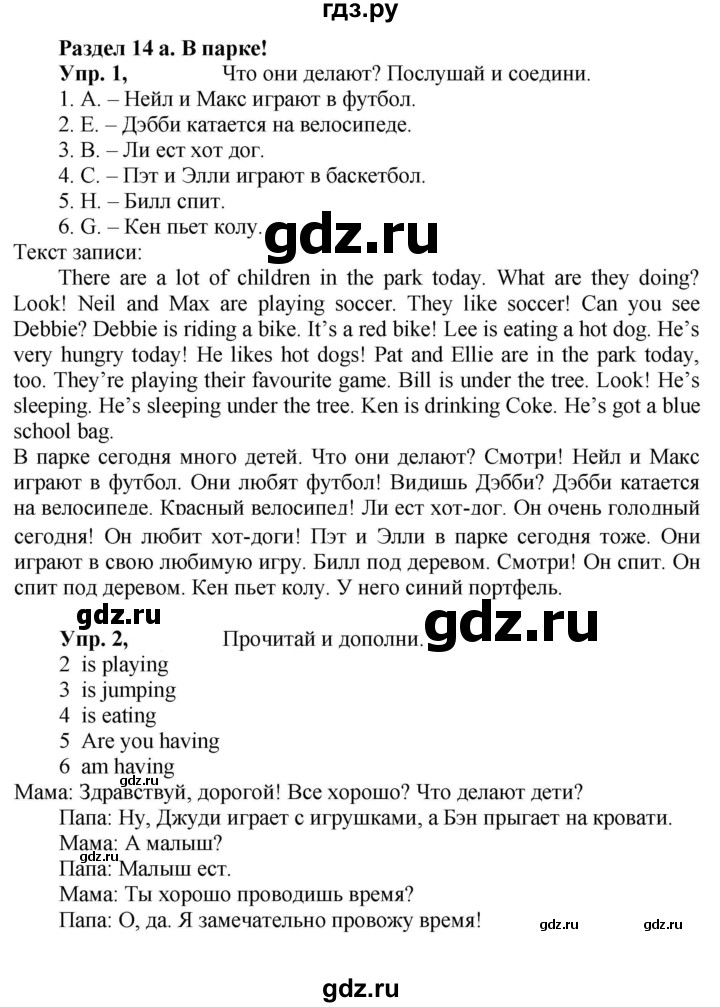 гдз.ру

Раздел 14 а. В парке!

Упр. 1, Что они делают? Послушай и соедини.

1. A. – Нейл и Макс играют в футбол.
2. E. – Дэбби катается на велосипеде.
3. B. – Ли ест хот дог.
4. C. – Пэт и Элли играют в баскетбол.
5. H. – Билл спит.
6. G. – Кен пьет колу.

gdz.ru

Текст записи:

There are a lot of children in the park today. What are they doing? Look! Neil and Max are playing soccer. They like soccer! Can you see Debbie? Debbie is riding a bike. It's a red bike! Lee is eating a hot dog. He's very hungry today! He likes hot dogs! Pat and Ellie are in the park today, too. They're playing their favourite game. Bill is under the tree. Look! He's sleeping. He's sleeping under the tree. Ken is drinking Coke. He's got a blue school bag.

В парке сегодня много детей. Что они делают? Смотри! Нейл и Макс играют в футбол. Они любят футбол! Видишь Дэбби? Дэбби катается на велосипеде. Красный велосипед! Ли ест хот-дог. Он очень голодный сегодня! Он любит хот-доги! Пэт и Элли в парке сегодня тоже. Они играют в свою любимую игру. Билл под деревом. Смотри! Он спит. Он спит под деревом. Кен пьет колу. У него синий портфель.

gdz.ru

Упр. 2, Прочитай и дополни.

gdz.ru

2 is playing
3 is jumping
4 is eating
5 Are you having
6 am having

Мама: Здравствуй, дорогой! Все хорошо? Что делают дети?
Папа: Ну, Джуди играет с игрушками, а Бэн прыгает на кровати.
Мама: А малыш?
gdz.ru
Папа: Малыш ест.
Мама: Ты хорошо проводишь время?
Папа: О, да. Я замечательно провожу время!

gdz.ru gdz.ru

gdz.ru